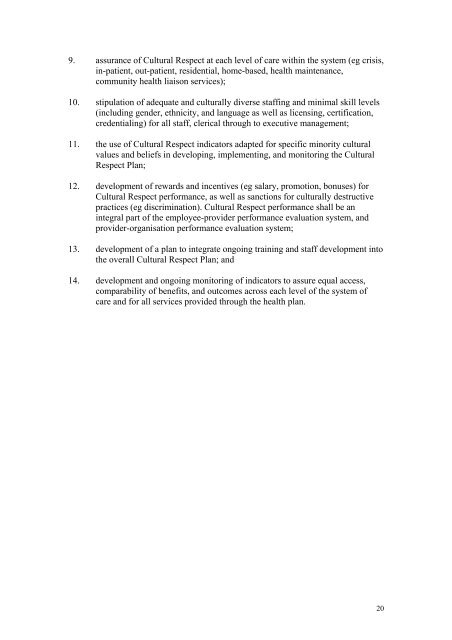 9. assurance of Cultural Respect at each level of care within the system (eg crisis, in-patient, out-patient, residential, home-based, health maintenance, community health liaison services);

10. stipulation of adequate and culturally diverse staffing and minimal skill levels (including gender, ethnicity, and language as well as licensing, certification, credentialing) for all staff, clerical through to executive management;

11. the use of Cultural Respect indicators adapted for specific minority cultural values and beliefs in developing, implementing, and monitoring the Cultural Respect Plan;

12. development of rewards and incentives (eg salary, promotion, bonuses) for Cultural Respect performance, as well as sanctions for culturally destructive practices (eg discrimination). Cultural Respect performance shall be an integral part of the employee-provider performance evaluation system, and provider-organisation performance evaluation system;

13. development of a plan to integrate ongoing training and staff development into the overall Cultural Respect Plan; and

14. development and ongoing monitoring of indicators to assure equal access, comparability of benefits, and outcomes across each level of the system of care and for all services provided through the health plan.

20